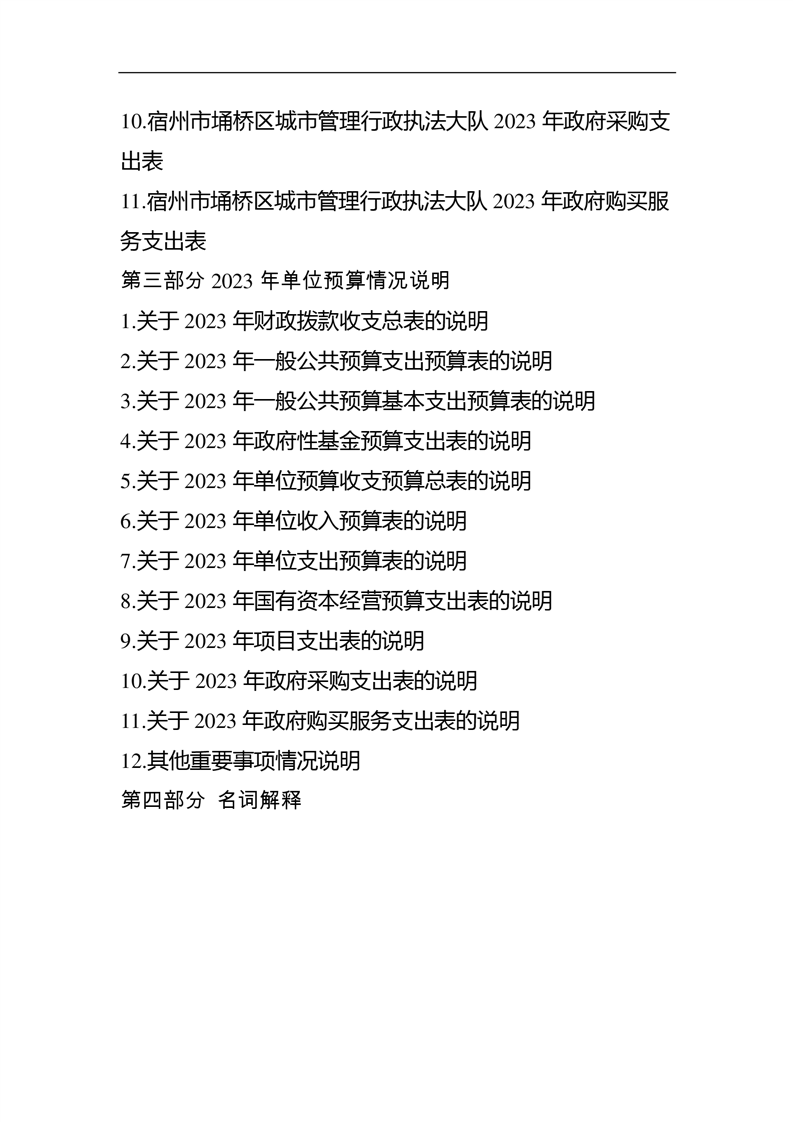 10.宿州市埇桥区城市管理行政执法大队 2023 年政府采购支出表

11.宿州市埇桥区城市管理行政执法大队 2023 年政府购买服务支出表

第三部分 2023 年单位预算情况说明

1.关于 2023 年财政拨款收支总表的说明

2.关于 2023 年一般公共预算支出预算表的说明

3.关于 2023 年一般公共预算基本支出预算表的说明

4.关于 2023 年政府性基金预算支出表的说明

5.关于 2023 年单位预算收支预算总表的说明

6.关于 2023 年单位收入预算表的说明

7.关于 2023 年单位支出预算表的说明

8.关于 2023 年国有资本经营预算支出表的说明

9.关于 2023 年项目支出表的说明

10.关于 2023 年政府采购支出表的说明

11.关于 2023 年政府购买服务支出表的说明

12.其他重要事项情况说明

第四部分 名词解释